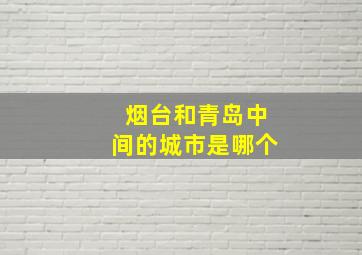 烟台和青岛中间的城市是哪个